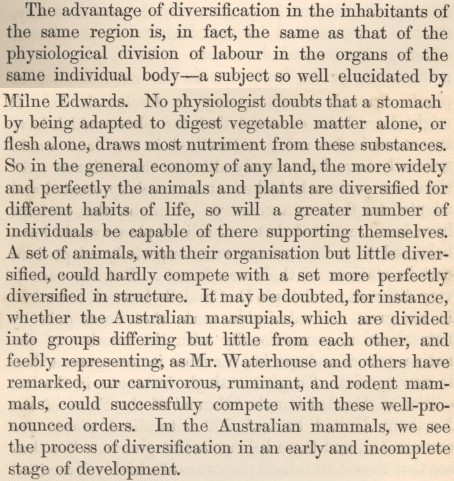 The advantage of diversification in the inhabitants of the same region is, in fact, the same as that of the physiological division of labour in the organs of the same individual body—a subject so well elucidated by Milne Edwards. No physiologist doubts that a stomach by being adapted to digest vegetable matter alone, or flesh alone, draws most nutriment from these substances. So in the general economy of any land, the more widely and perfectly the animals and plants are diversified for different habits of life, so will a greater number of individuals be capable of there supporting themselves. A set of animals, with their organisation but little diversified, could hardly compete with a set more perfectly diversified in structure. It may be doubted, for instance, whether the Australian marsupials, which are divided into groups differing but little from each other, and feebly representing, as Mr. Waterhouse and others have remarked, our carnivorous, ruminant, and rodent mammals, could successfully compete with these well-pronounced orders. In the Australian mammals, we see the process of diversification in an early and incomplete stage of development.